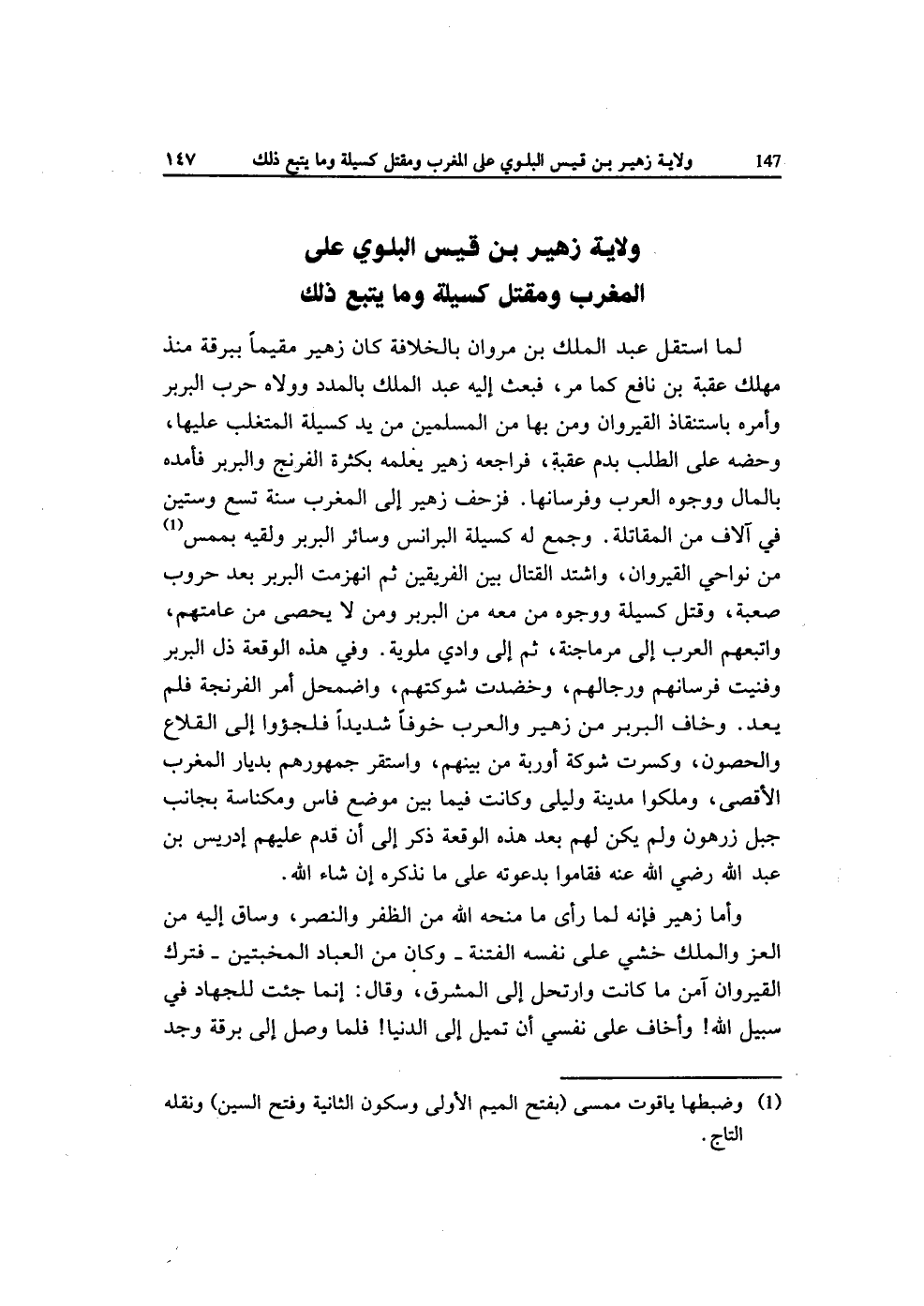 147 ولاية زهير بن قيس البلوي على المغرب ومقتل كسيلة وما يتبع ذلك ١٤٧

ولاية زهير بن قيس البلوي على المغرب ومقتل كسيلة وما يتبع ذلك

لما استقل عبد الملك بن مروان بالخلافة كان زهير مقيماً ببرقة منذ مهلك عقبة بن نافع كما مر، فبعث إليه عبد الملك بالمدد وولاه حرب البربر وأمره باستنقاذ القيروان ومن بها من المسلمين من يد كسيلة المتغلب عليها، وحضه على الطلب بدم عقبة، فراجعه زهير يعلمه بكثرة الفرنج والبربر فأمده بالمال ووجوه العرب وفرسانها. فزحف زهير إلى المغرب سنة تسع وستين في آلاف من المقاتلة. وجمع له كسيلة البرانس وسائر البربر ولقيه بممس$^{(1)}$ من نواحي القيروان، واشتد القتال بين الفريقين ثم انهزمت البربر بعد حروب صعبة، وقتل كسيلة ووجوه من معه من البربر ومن لا يحصى من عامتهم، واتبعهم العرب إلى مرماجنة، ثم إلى وادي ملوية. وفي هذه الوقعة ذل البربر وفنيت فرسانهم ورجالهم، وخضدت شوكتهم، واضمحل أمر الفرنجة فلم يعد. وخاف البربر من زهير والعرب خوفاً شديداً فلجؤوا إلى القلاع والحصون، وكسرت شوكة أوربة من بينهم، واستقر جمهورهم بديار المغرب الأقصى، وملكوا مدينة وليلى وكانت فيما بين موضع فاس ومكناسة بجانب جبل زرهون ولم يكن لهم بعد هذه الوقعة ذكر إلى أن قدم عليهم إدريس بن عبد الله رضي الله عنه فقاموا بدعوته على ما نذكره إن شاء الله.

وأما زهير فإنه لما رأى ما منحه الله من الظفر والنصر، وساق إليه من العز والملك خشي على نفسه الفتنة ـ وكان من العباد المخبتين ـ فترك القيروان آمن ما كانت وارتحل إلى المشرق، وقال: إنما جئت للجهاد في سبيل الله! وأخاف على نفسي أن تميل إلى الدنيا! فلما وصل إلى برقة وجد

(1) وضبطها ياقوت ممسى (بفتح الميم الأولى وسكون الثانية وفتح السين) ونقله التاج.